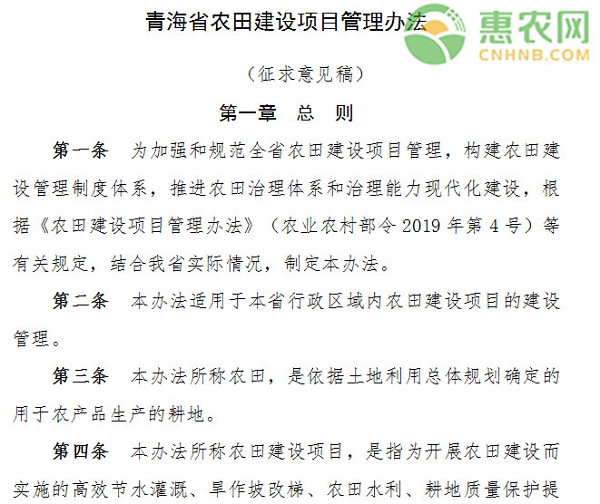 青海省农田建设项目管理办法

惠农网
CNHNB.COM

（征求意见稿）

第一章　总　则

第一条　为加强和规范全省农田建设项目管理，构建农田建设管理制度体系，推进农田治理体系和治理能力现代化建设，根据《农田建设项目管理办法》（农业农村部令 2019 年第 4 号）等有关规定，结合我省实际情况，制定本办法。

第二条　本办法适用于本省行政区域内农田建设项目的建设管理。

第三条　本办法所称农田，是依据土地利用总体规划确定的用于农产品生产的耕地。

第四条　本办法所称农田建设项目，是指为开展农田建设而实施的高效节水灌溉、旱作坡改梯、农田水利、耕地质量保护提